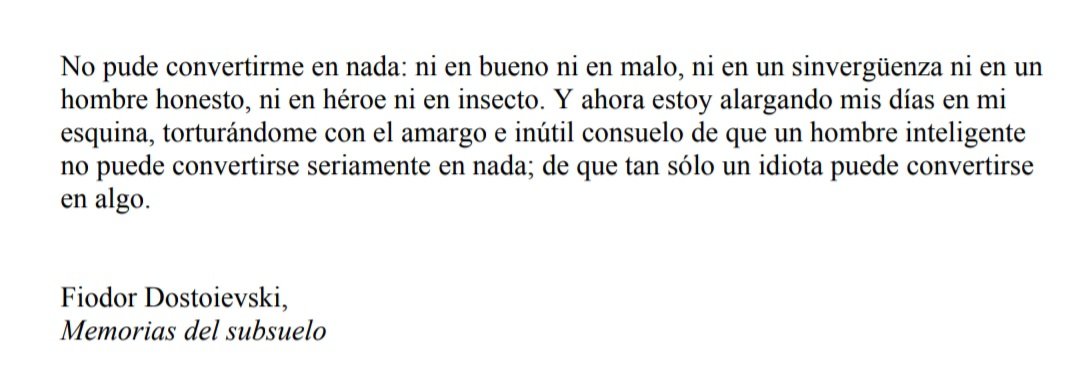 No pude convertirme en nada: ni en bueno ni en malo, ni en un sinvergüenza ni en un hombre honesto, ni en héroe ni en insecto. Y ahora estoy alargando mis días en mi esquina, torturándome con el amargo e inútil consuelo de que un hombre inteligente no puede convertirse seriamente en nada; de que tan sólo un idiota puede convertirse en algo.

Fiodor Dostoievski,
Memorias del subsuelo